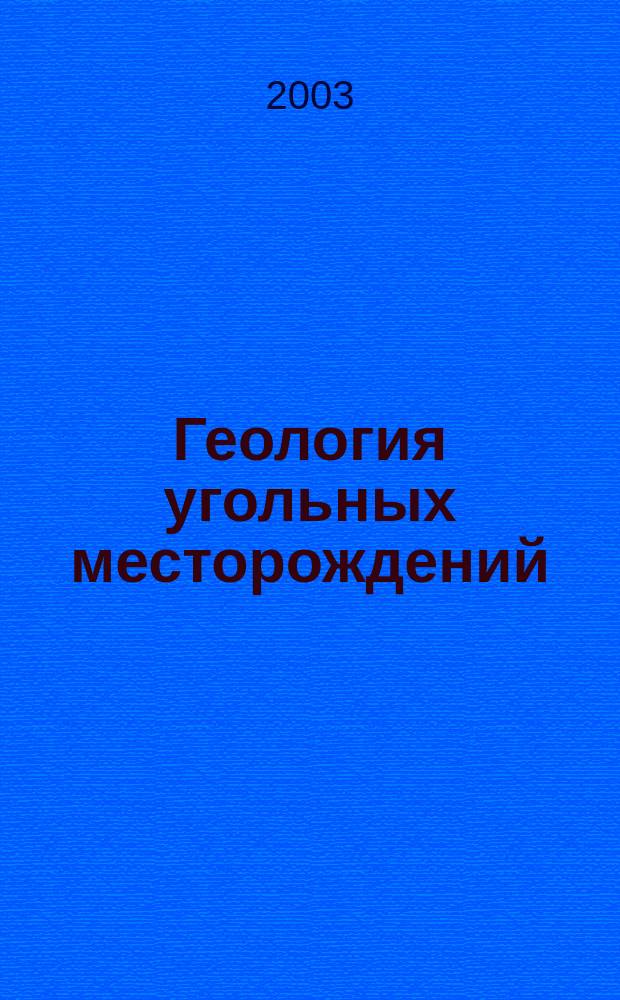 2003

Геология угольных месторождений